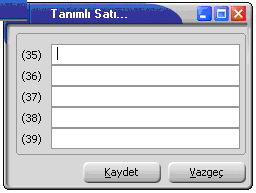 Tanımlı Satı...

(35)
(36)
(37)
(38)
(39)

Kaydet
Vazgeç